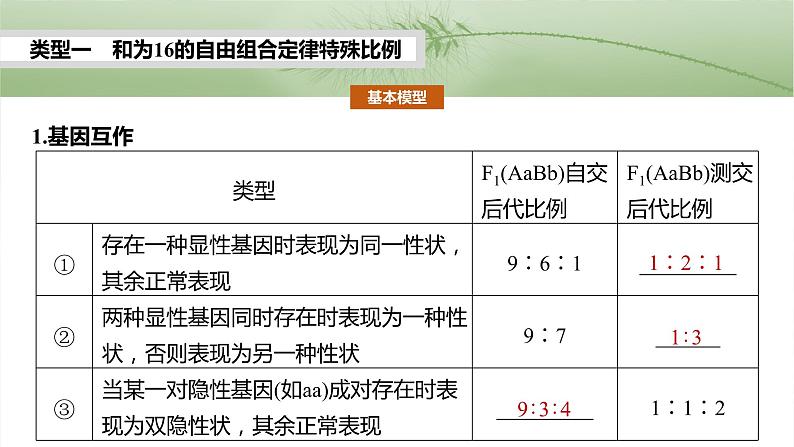 类型一　和为16的自由组合定律特殊比例

基本模型

1.基因互作

| 类型 |  | $F_1$(AaBb)自交后代比例 | $F_1$(AaBb)测交后代比例 |
|---|---|---|---|
| ① | 存在一种显性基因时表现为同一性状，其余正常表现 | 9∶6∶1 | 1∶2∶1 |
| ② | 两种显性基因同时存在时表现为一种性状，否则表现为另一种性状 | 9∶7 | 1:3 |
| ③ | 当某一对隐性基因(如aa)成对存在时表现为双隐性状，其余正常表现 | 9:3:4 | 1∶1∶2 |